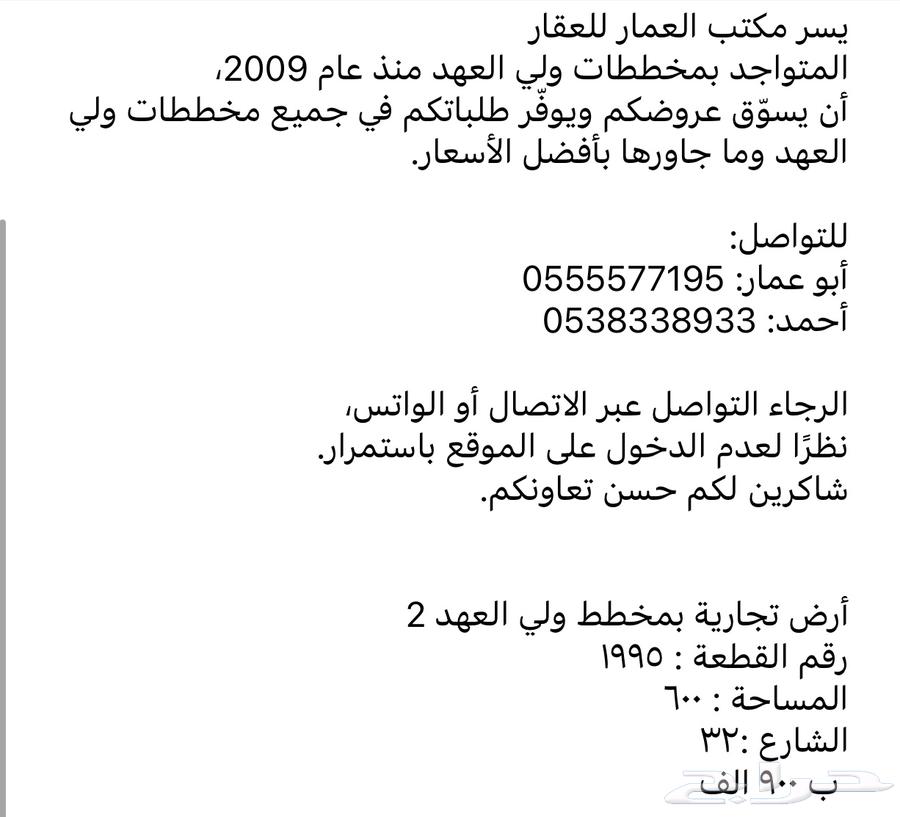 يسر مكتب العمار للعقار
المتواجد بمخططات ولي العهد منذ عام 2009،
أن يسوّق عروضكم ويوفّر طلباتكم في جميع مخططات ولي العهد وما جاورها بأفضل الأسعار.

للتواصل:
أبو عمار: 0555577195
أحمد: 0538338933

الرجاء التواصل عبر الاتصال أو الواتس،
نظرًا لعدم الدخول على الموقع باستمرار.
شاكرين لكم حسن تعاونكم.

أرض تجارية بمخطط ولي العهد 2
رقم القطعة : ١٩٩٥
المساحة : ٦٠٠
الشارع :٣٢
ب ٩٠٠ الف